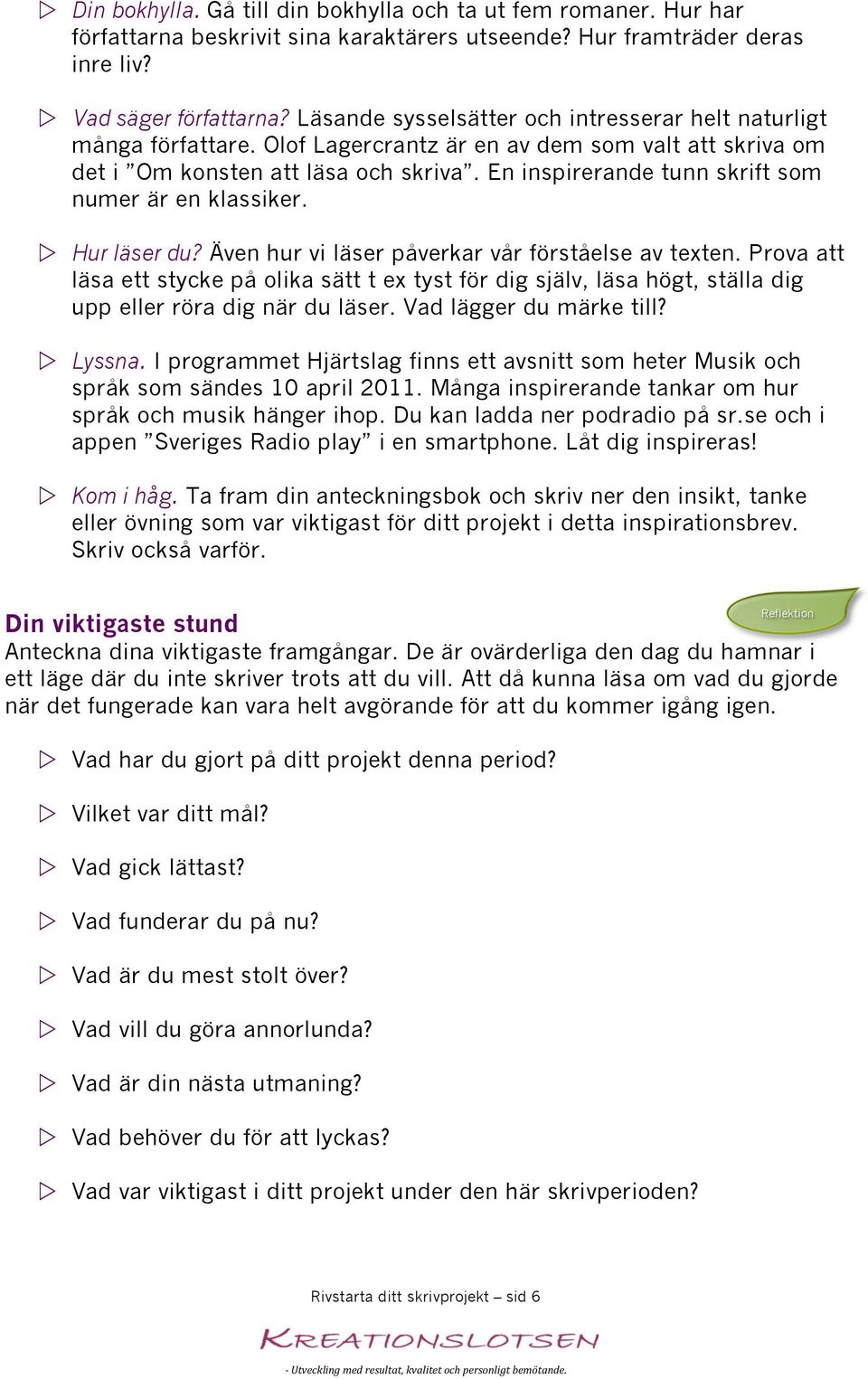 ▷ Din bokhylla. Gå till din bokhylla och ta ut fem romaner. Hur har författarna beskrivit sina karaktärers utseende? Hur framträder deras inre liv?

▷ Vad säger författarna? Läsande sysselsätter och intresserar helt naturligt många författare. Olof Lagercrantz är en av dem som valt att skriva om det i ”Om konsten att läsa och skriva”. En inspirerande tunn skrift som numer är en klassiker.

▷ Hur läser du? Även hur vi läser påverkar vår förståelse av texten. Prova att läsa ett stycke på olika sätt t ex tyst för dig själv, läsa högt, ställa dig upp eller röra dig när du läser. Vad lägger du märke till?

▷ Lyssna. I programmet Hjärtslag finns ett avsnitt som heter Musik och språk som sändes 10 april 2011. Många inspirerande tankar om hur språk och musik hänger ihop. Du kan ladda ner podradio på sr.se och i appen ”Sveriges Radio play” i en smartphone. Låt dig inspireras!

▷ Kom i håg. Ta fram din anteckningsbok och skriv ner den insikt, tanke eller övning som var viktigast för ditt projekt i detta inspirationsbrev. Skriv också varför.

Reflektion

Din viktigaste stund
Anteckna dina viktigaste framgångar. De är ovärderliga den dag du hamnar i ett läge där du inte skriver trots att du vill. Att då kunna läsa om vad du gjorde när det fungerade kan vara helt avgörande för att du kommer igång igen.

▷ Vad har du gjort på ditt projekt denna period?

▷ Vilket var ditt mål?

▷ Vad gick lättast?

▷ Vad funderar du på nu?

▷ Vad är du mest stolt över?

▷ Vad vill du göra annorlunda?

▷ Vad är din nästa utmaning?

▷ Vad behöver du för att lyckas?

▷ Vad var viktigast i ditt projekt under den här skrivperioden?

Rivstarta ditt skrivprojekt – sid 6

KREATIONSLOTSEN

- Utveckling med resultat, kvalitet och personligt bemötande.